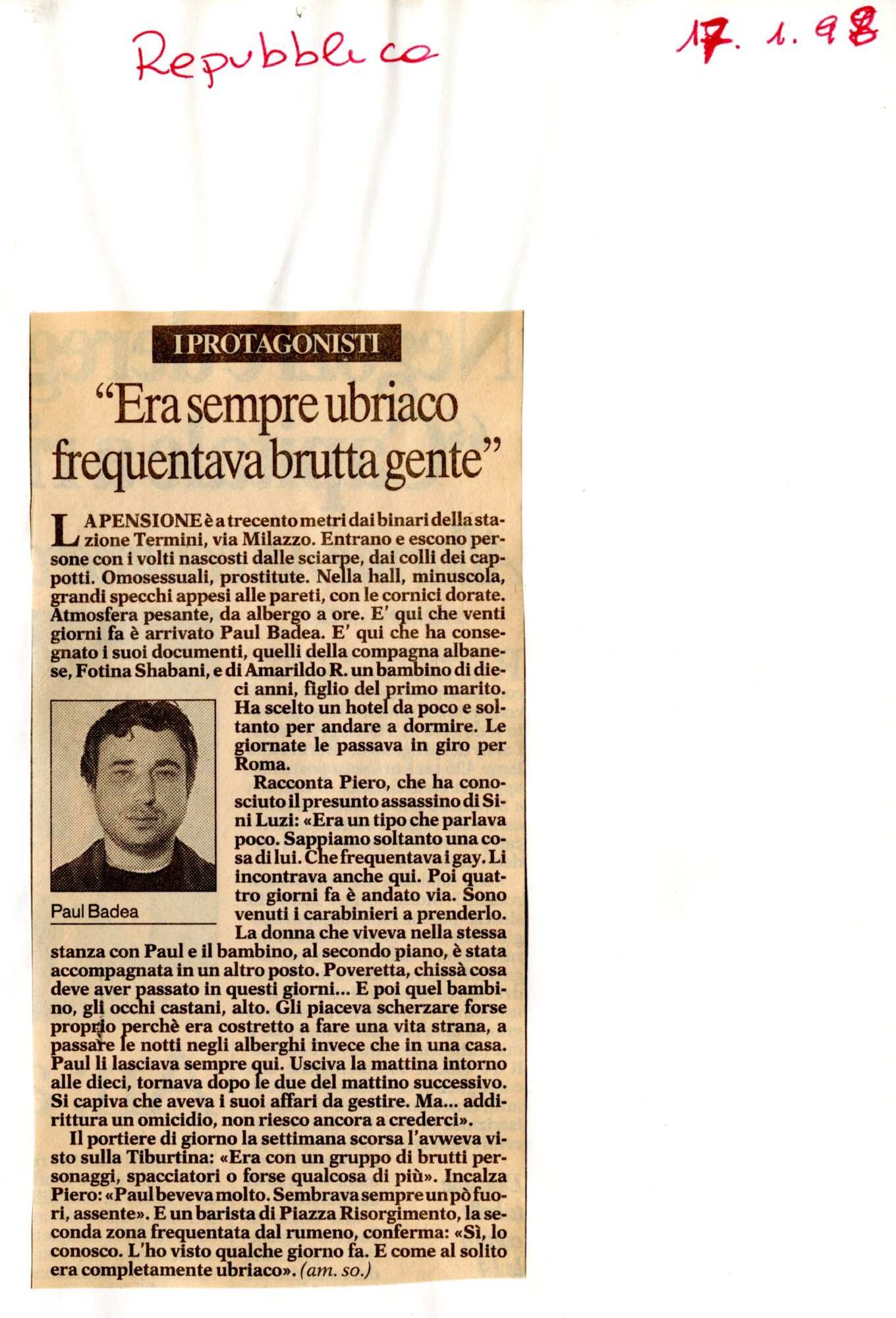 Repubblica

17. 1. 98

I PROTAGONISTI

“Era sempre ubriaco frequentava brutta gente”

LA PENSIONE è a trecento metri dai binari della stazione Termini, via Milazzo. Entrano e escono persone con i volti nascosti dalle sciarpe, dai colli dei cappotti. Omosessuali, prostitute. Nella hall, minuscola, grandi specchi appesi alle pareti, con le cornici dorate. Atmosfera pesante, da albergo a ore. E' qui che venti giorni fa è arrivato Paul Badea. E' qui che ha consegnato i suoi documenti, quelli della compagna albanese, Fotina Shabani, e di Amarildo R. un bambino di dieci anni, figlio del primo marito. Ha scelto un hotel da poco e soltanto per andare a dormire. Le giornate le passava in giro per Roma.

Paul Badea

Racconta Piero, che ha conosciuto il presunto assassino di Sini Luzi: «Era un tipo che parlava poco. Sappiamo soltanto una cosa di lui. Che frequentava i gay. Li incontrava anche qui. Poi quattro giorni fa è andato via. Sono venuti i carabinieri a prenderlo. La donna che viveva nella stessa stanza con Paul e il bambino, al secondo piano, è stata accompagnata in un altro posto. Poveretta, chissà cosa deve aver passato in questi giorni... E poi quel bambino, gli occhi castani, alto. Gli piaceva scherzare forse proprio perchè era costretto a fare una vita strana, a passare le notti negli alberghi invece che in una casa. Paul li lasciava sempre qui. Usciva la mattina intorno alle dieci, tornava dopo le due del mattino successivo. Si capiva che aveva i suoi affari da gestire. Ma... addirittura un omicidio, non riesco ancora a crederci».

Il portiere di giorno la settimana scorsa l'avweva visto sulla Tiburtina: «Era con un gruppo di brutti personaggi, spacciatori o forse qualcosa di più». Incalza Piero: «Paul beveva molto. Sembrava sempre un pò fuori, assente». E un barista di Piazza Risorgimento, la seconda zona frequentata dal rumeno, conferma: «Sì, lo conosco. L'ho visto qualche giorno fa. E come al solito era completamente ubriaco». (am. so.)